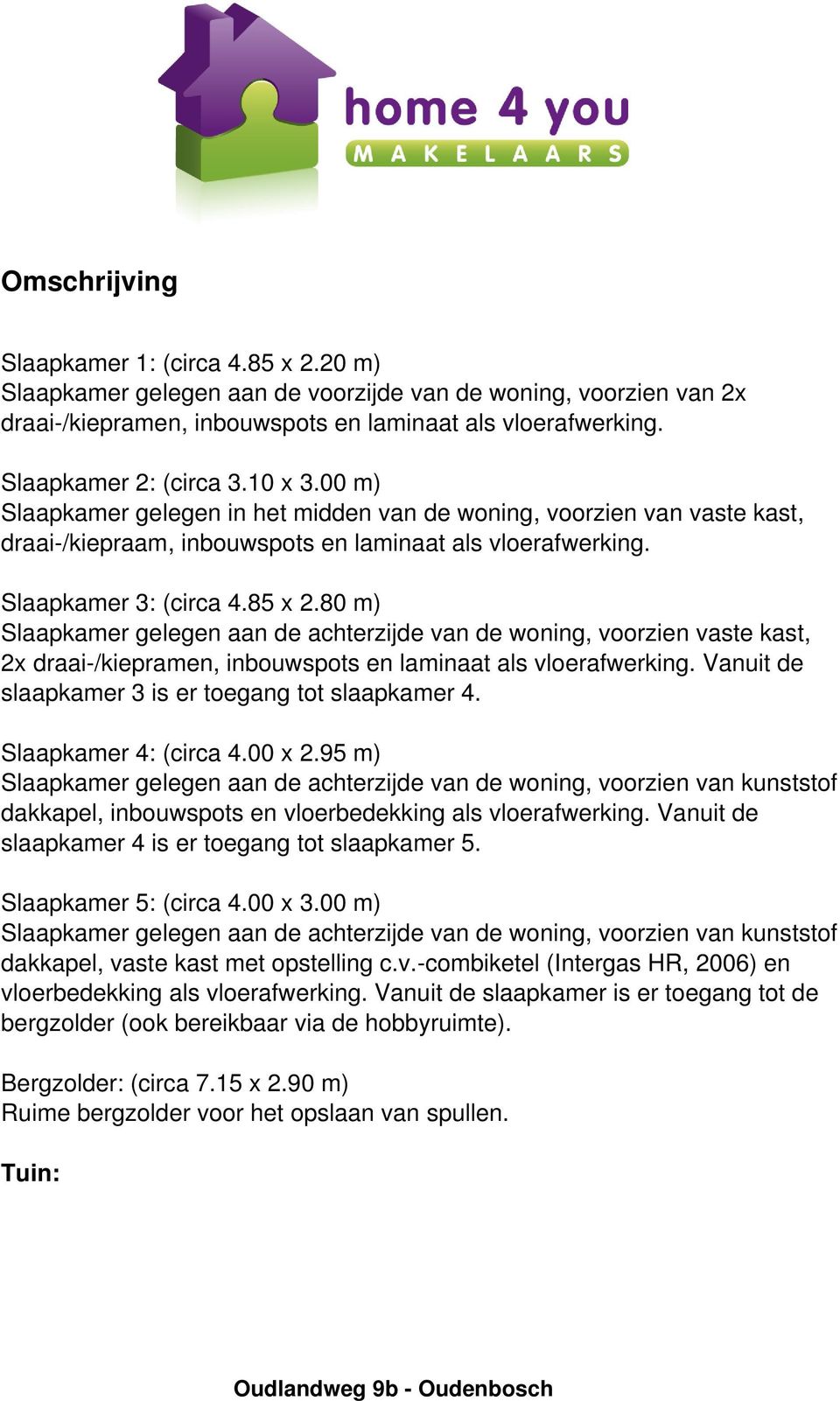 home 4 you
MAKELAARS

Omschrijving

Slaapkamer 1: (circa 4.85 x 2.20 m)
Slaapkamer gelegen aan de voorzijde van de woning, voorzien van 2x draai-/kiepramen, inbouwspots en laminaat als vloerafwerking.

Slaapkamer 2: (circa 3.10 x 3.00 m)
Slaapkamer gelegen in het midden van de woning, voorzien van vaste kast, draai-/kiepraam, inbouwspots en laminaat als vloerafwerking.

Slaapkamer 3: (circa 4.85 x 2.80 m)
Slaapkamer gelegen aan de achterzijde van de woning, voorzien vaste kast, 2x draai-/kiepramen, inbouwspots en laminaat als vloerafwerking. Vanuit de slaapkamer 3 is er toegang tot slaapkamer 4.

Slaapkamer 4: (circa 4.00 x 2.95 m)
Slaapkamer gelegen aan de achterzijde van de woning, voorzien van kunststof dakkapel, inbouwspots en vloerbedekking als vloerafwerking. Vanuit de slaapkamer 4 is er toegang tot slaapkamer 5.

Slaapkamer 5: (circa 4.00 x 3.00 m)
Slaapkamer gelegen aan de achterzijde van de woning, voorzien van kunststof dakkapel, vaste kast met opstelling c.v.-combiketel (Intergas HR, 2006) en vloerbedekking als vloerafwerking. Vanuit de slaapkamer is er toegang tot de bergzolder (ook bereikbaar via de hobbyruimte).

Bergzolder: (circa 7.15 x 2.90 m)
Ruime bergzolder voor het opslaan van spullen.

Tuin:

Oudlandweg 9b - Oudenbosch